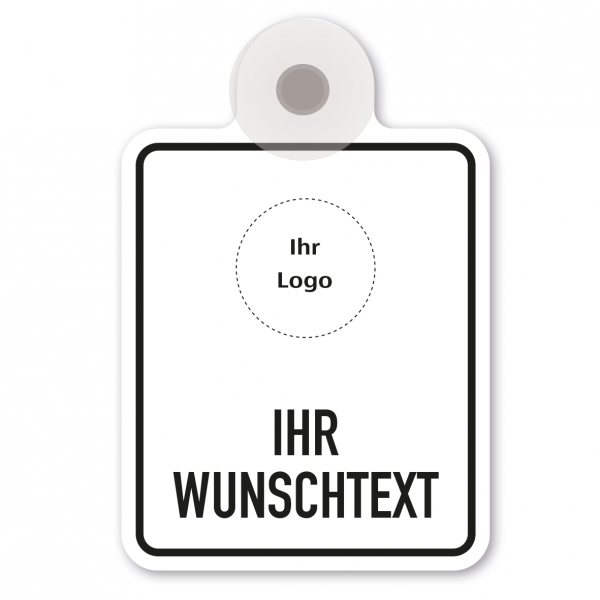 Ihr
Logo

IHR
WUNSCHTEXT